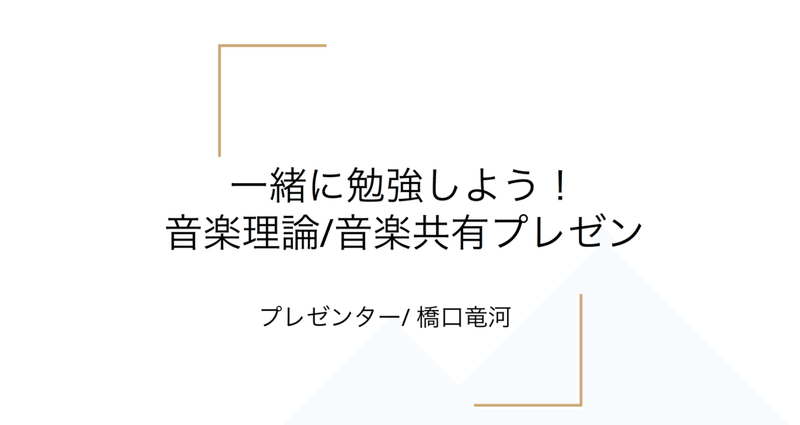 一緒に勉強しよう！
音楽理論/音楽共有プレゼン

プレゼンター/ 橋口竜河